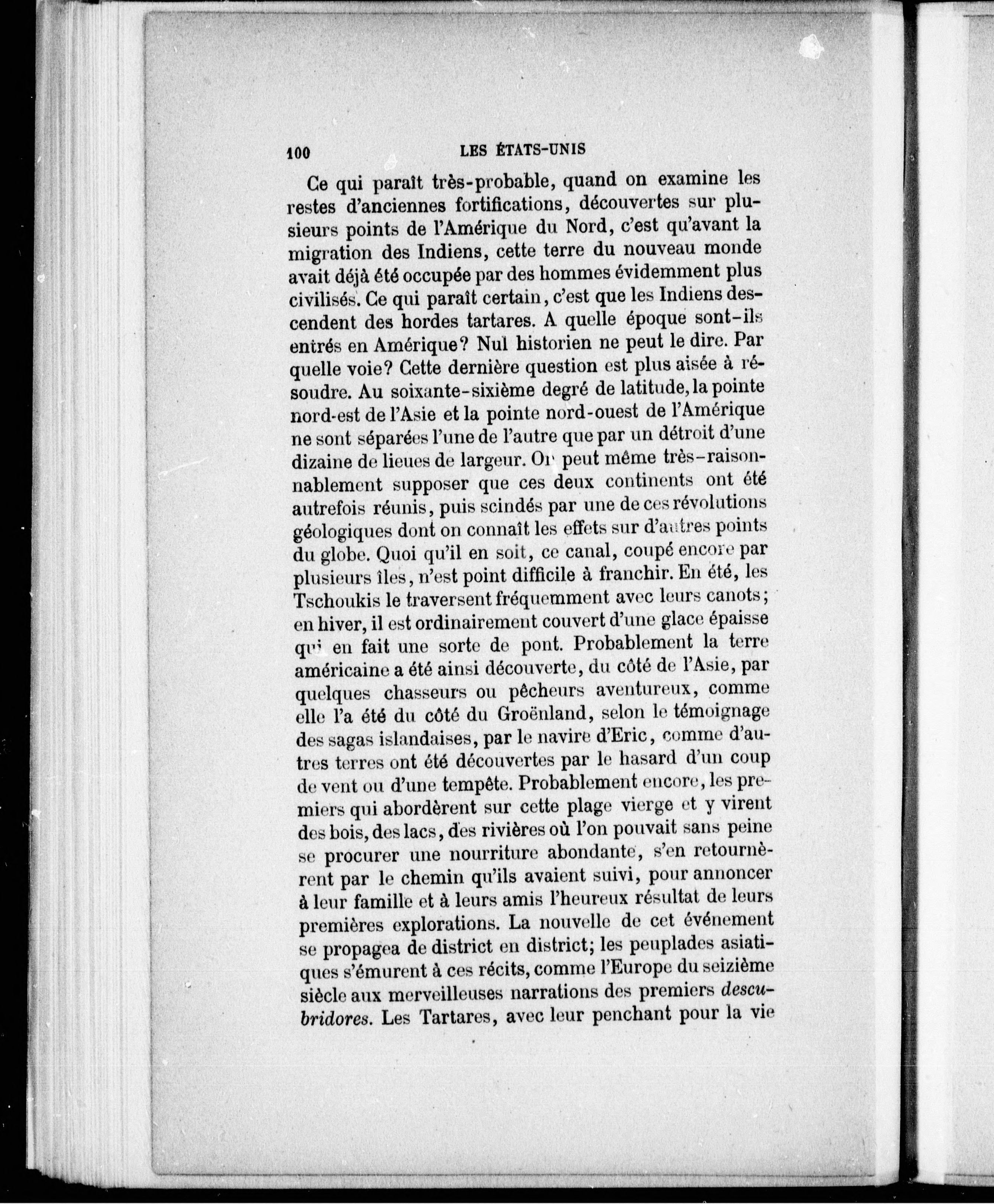 100 LES ÉTATS-UNIS

Ce qui paraît très-probable, quand on examine les restes d'anciennes fortifications, découvertes sur plusieurs points de l'Amérique du Nord, c'est qu'avant la migration des Indiens, cette terre du nouveau monde avait déjà été occupée par des hommes évidemment plus civilisés. Ce qui paraît certain, c'est que les Indiens descendent des hordes tartares. A quelle époque sont-ils entrés en Amérique? Nul historien ne peut le dire. Par quelle voie? Cette dernière question est plus aisée à résoudre. Au soixante-sixième degré de latitude, la pointe nord-est de l'Asie et la pointe nord-ouest de l'Amérique ne sont séparées l'une de l'autre que par un détroit d'une dizaine de lieues de largeur. On peut même très-raisonnablement supposer que ces deux continents ont été autrefois réunis, puis scindés par une de ces révolutions géologiques dont on connaît les effets sur d'autres points du globe. Quoi qu'il en soit, ce canal, coupé encore par plusieurs îles, n'est point difficile à franchir. En été, les Tschoukis le traversent fréquemment avec leurs canots; en hiver, il est ordinairement couvert d'une glace épaisse qui en fait une sorte de pont. Probablement la terre américaine a été ainsi découverte, du côté de l'Asie, par quelques chasseurs ou pêcheurs aventureux, comme elle l'a été du côté du Groënland, selon le témoignage des sagas islandaises, par le navire d'Eric, comme d'autres terres ont été découvertes par le hasard d'un coup de vent ou d'une tempête. Probablement encore, les premiers qui abordèrent sur cette plage vierge et y virent des bois, des lacs, des rivières où l'on pouvait sans peine se procurer une nourriture abondante, s'en retournèrent par le chemin qu'ils avaient suivi, pour annoncer à leur famille et à leurs amis l'heureux résultat de leurs premières explorations. La nouvelle de cet événement se propagea de district en district; les peuplades asiatiques s'émurent à ces récits, comme l'Europe du seizième siècle aux merveilleuses narrations des premiers descubridores. Les Tartares, avec leur penchant pour la vie